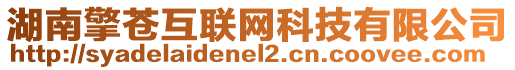 湖南擎苍互联网科技有限公司
http://syadelaidenel2.cn.coovee.com